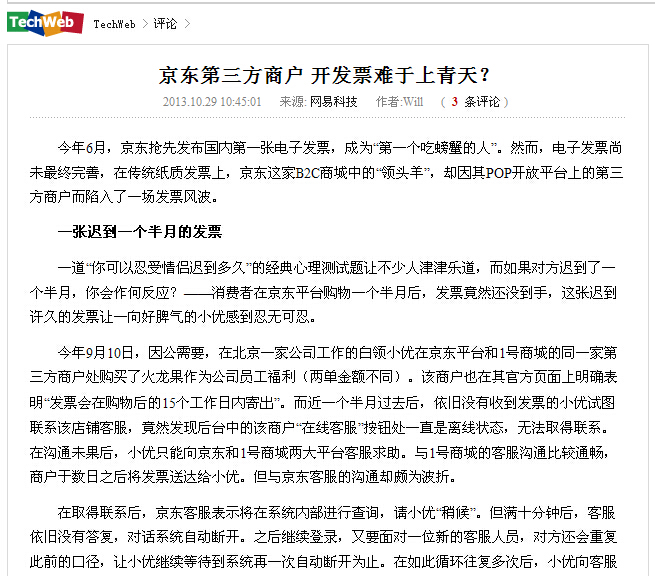 TechWeb

TechWeb > 评论 >

京东第三方商户 开发票难于上青天?

2013.10.29 10:45:01 来源: 网易科技 作者:Will ( 3 条评论 )

今年6月，京东抢先发布国内第一张电子发票，成为“第一个吃螃蟹的人”。然而，电子发票尚未最终完善，在传统纸质发票上，京东这家B2C商城中的“领头羊”，却因其POP开放平台上的第三方商户而陷入了一场发票风波。

一张迟到一个半月的发票

一道“你可以忍受情侣迟到多久”的经典心理测试题让不少人津津乐道，而如果对方迟到了一个半月，你会作何反应？——消费者在京东平台购物一个半月后，发票竟然还没到手，这张迟到许久的发票让一向好脾气的小优感到忍无可忍。

今年9月10日，因公需要，在北京一家公司工作的白领小优在京东平台和1号商城的同一家第三方商户处购买了火龙果作为公司员工福利（两单金额不同）。该商户也在其官方页面上明确表明“发票会在购物后的15个工作日内寄出”。而近一个半月过去后，依旧没有收到发票的小优试图联系该店铺客服，竟然发现后台中的该商户“在线客服”按钮处一直是离线状态，无法取得联系。在沟通未果后，小优只能向京东和1号商城两大平台客服求助。与1号商城的客服沟通比较通畅，商户于数日之后将发票送达给小优。但与京东客服的沟通却颇为波折。

在取得联系后，京东客服表示将在系统内部进行查询，请小优“稍候”。但满十分钟后，客服依旧没有答复，对话系统自动断开。之后继续登录，又要面对一位新的客服人员，对方还会重复此前的口径，让小优继续等待到系统再一次自动断开为止。在如此循环往复多次后，小优向客服